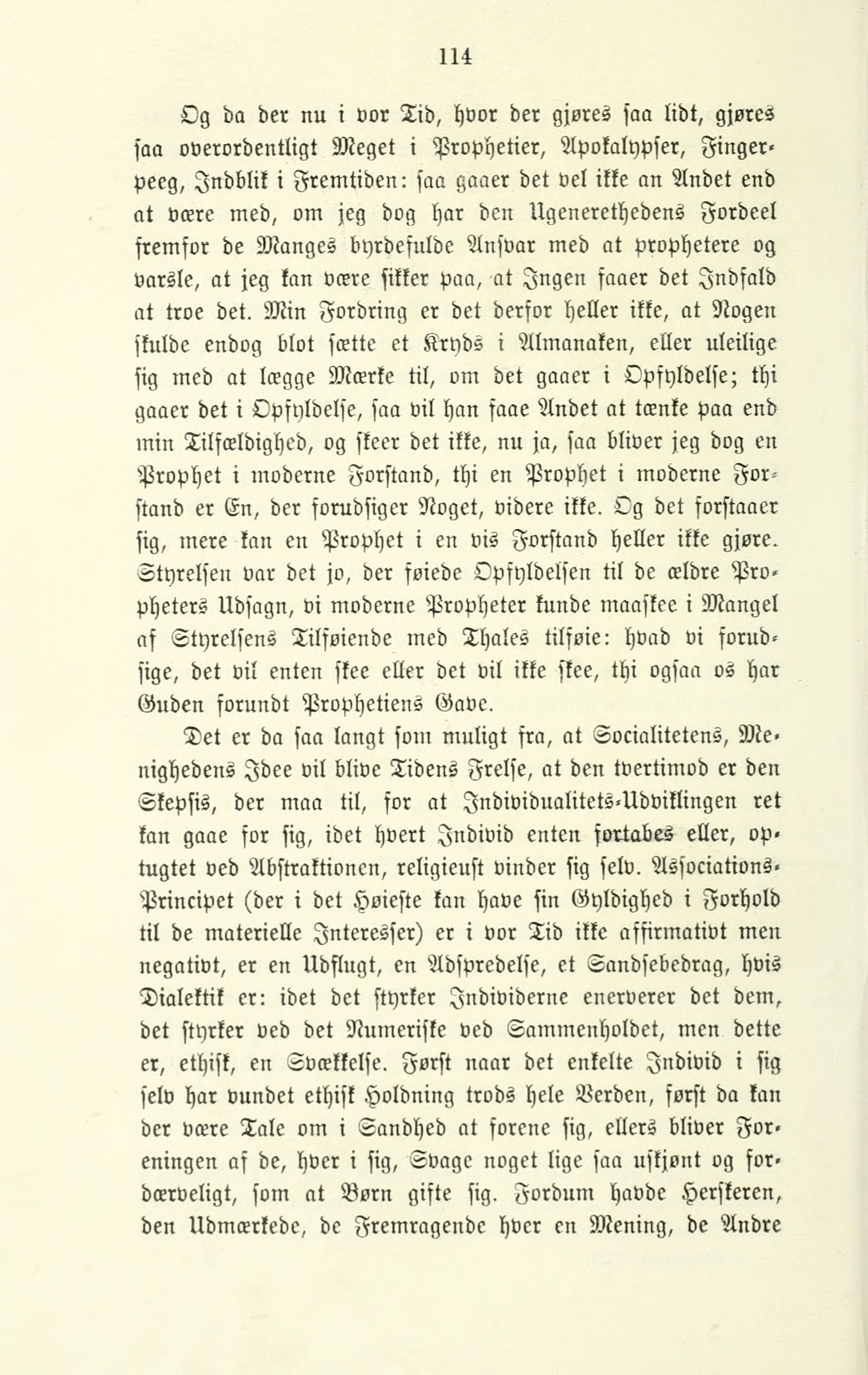 114

Og da der nu i vor Tid, hvor der gjøres saa lidt, gjøres saa overordentligt Meget i Prophetier, Apokalypser, Fingerpeeg, Indblik i Fremtiden: saa gaaer det vel ikke an Andet end at være med, om jeg dog har den Ugenerethedens Fordeel fremfor de Manges byrdefulde Ansvar med at prophetere og varsle, at jeg kan være sikker paa, at Ingen faaer det Indfald at troe det. Min Fordring er det derfor heller ikke, at Nogen skulde endog blot sætte et Kryds i Almanaken, eller uleilige sig med at lægge Mærke til, om det gaaer i Opfyldelse; thi gaaer det i Opfyldelse, saa vil han faae Andet at tænke paa end min Tilfældighed, og skeer det ikke, nu ja, saa bliver jeg dog en Prophet i moderne Forstand, thi en Prophet i moderne Forstand er En, der forudsiger Noget, videre ikke. Og det forstaaer sig, mere kan en Prophet i en vis Forstand heller ikke gjøre. Styrelsen var det jo, der føiede Opfyldelsen til de ældre Propheters Udsagn, vi moderne Propheter kunde maaskee i Mangel af Styrelsens Tilføiende med Thales tilføie: hvad vi forudsige, det vil enten skee eller det vil ikke skee, thi ogsaa os har Guden forundt Prophetiens Gave.

Det er da saa langt som muligt fra, at Socialitetens, Menighedens Idee vil blive Tidens Frelse, at den tvertimod er den Skepsis, der maa til, for at Individualitets-Udviklingen ret kan gaae for sig, idet hvert Individ enten fortabes eller, optugtet ved Abstraktionen, religieust vinder sig selv. Associations-Principet (der i det Høieste kan have sin Gyldighed i Forhold til de materielle Interesser) er i vor Tid ikke affirmativt men negativt, er en Udflugt, en Adspredelse, et Sandsebedrag, hvis Dialektik er: idet det styrker Individerne enerverer det dem, det styrker ved det Numeriske ved Sammenholdet, men dette er, ethisk, en Svækkelse. Først naar det enkelte Individ i sig selv har vundet ethisk Holdning trods hele Verden, først da kan der være Tale om i Sandhed at forene sig, ellers bliver Foreningen af de, hver i sig, Svage noget lige saa uskjønt og fordærveligt, som at Børn gifte sig. Fordum havde Herskeren, den Udmærkede, de Fremragende hver en Mening, de Andre